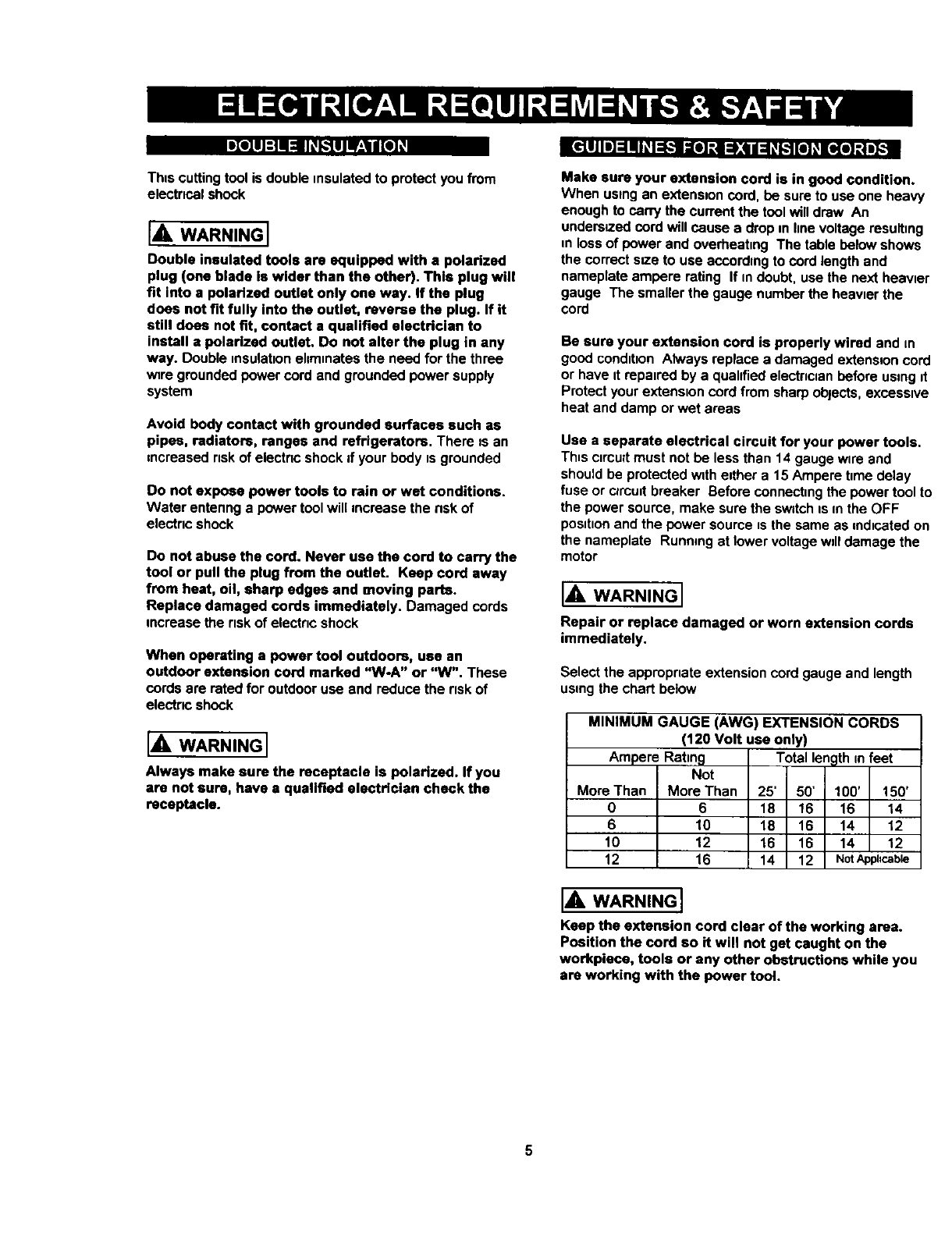 ELECTRICAL REQUIREMENTS & SAFETY

DOUBLE INSULATION

This cutting tool is double insulated to protect you from electrical shock

WARNING

Double insulated tools are equipped with a polarized plug (one blade is wider than the other). This plug will fit into a polarized outlet only one way. If the plug does not fit fully into the outlet, reverse the plug. If it still does not fit, contact a qualified electrician to install a polarized outlet. Do not alter the plug in any way. Double insulation eliminates the need for the three wire grounded power cord and grounded power supply system

Avoid body contact with grounded surfaces such as pipes, radiators, ranges and refrigerators. There is an increased risk of electric shock if your body is grounded

Do not expose power tools to rain or wet conditions. Water entering a power tool will increase the risk of electric shock

Do not abuse the cord. Never use the cord to carry the tool or pull the plug from the outlet. Keep cord away from heat, oil, sharp edges and moving parts. Replace damaged cords immediately. Damaged cords increase the risk of electric shock

When operating a power tool outdoors, use an outdoor extension cord marked "W-A" or "W". These cords are rated for outdoor use and reduce the risk of electric shock

WARNING

Always make sure the receptacle is polarized. If you are not sure, have a qualified electrician check the receptacle.

GUIDELINES FOR EXTENSION CORDS

Make sure your extension cord is in good condition. When using an extension cord, be sure to use one heavy enough to carry the current the tool will draw An undersized cord will cause a drop in line voltage resulting in loss of power and overheating The table below shows the correct size to use according to cord length and nameplate ampere rating If in doubt, use the next heavier gauge The smaller the gauge number the heavier the cord

Be sure your extension cord is properly wired and in good condition Always replace a damaged extension cord or have it repaired by a qualified electrician before using it Protect your extension cord from sharp objects, excessive heat and damp or wet areas

Use a separate electrical circuit for your power tools. This circuit must not be less than 14 gauge wire and should be protected with either a 15 Ampere time delay fuse or circuit breaker Before connecting the power tool to the power source, make sure the switch is in the OFF position and the power source is the same as indicated on the nameplate Running at lower voltage will damage the motor

WARNING

Repair or replace damaged or worn extension cords immediately.

Select the appropriate extension cord gauge and length using the chart below

MINIMUM GAUGE (AWG) EXTENSION CORDS (120 Volt use only)

| Ampere Rating | | Total length in feet | | | |
|---|---|---|---|---|---|
| More Than | Not More Than | 25' | 50' | 100' | 150' |
| 0 | 6 | 18 | 16 | 16 | 14 |
| 6 | 10 | 18 | 16 | 14 | 12 |
| 10 | 12 | 16 | 16 | 14 | 12 |
| 12 | 16 | 14 | 12 | Not Applicable | |

WARNING

Keep the extension cord clear of the working area. Position the cord so it will not get caught on the workpiece, tools or any other obstructions while you are working with the power tool.

5